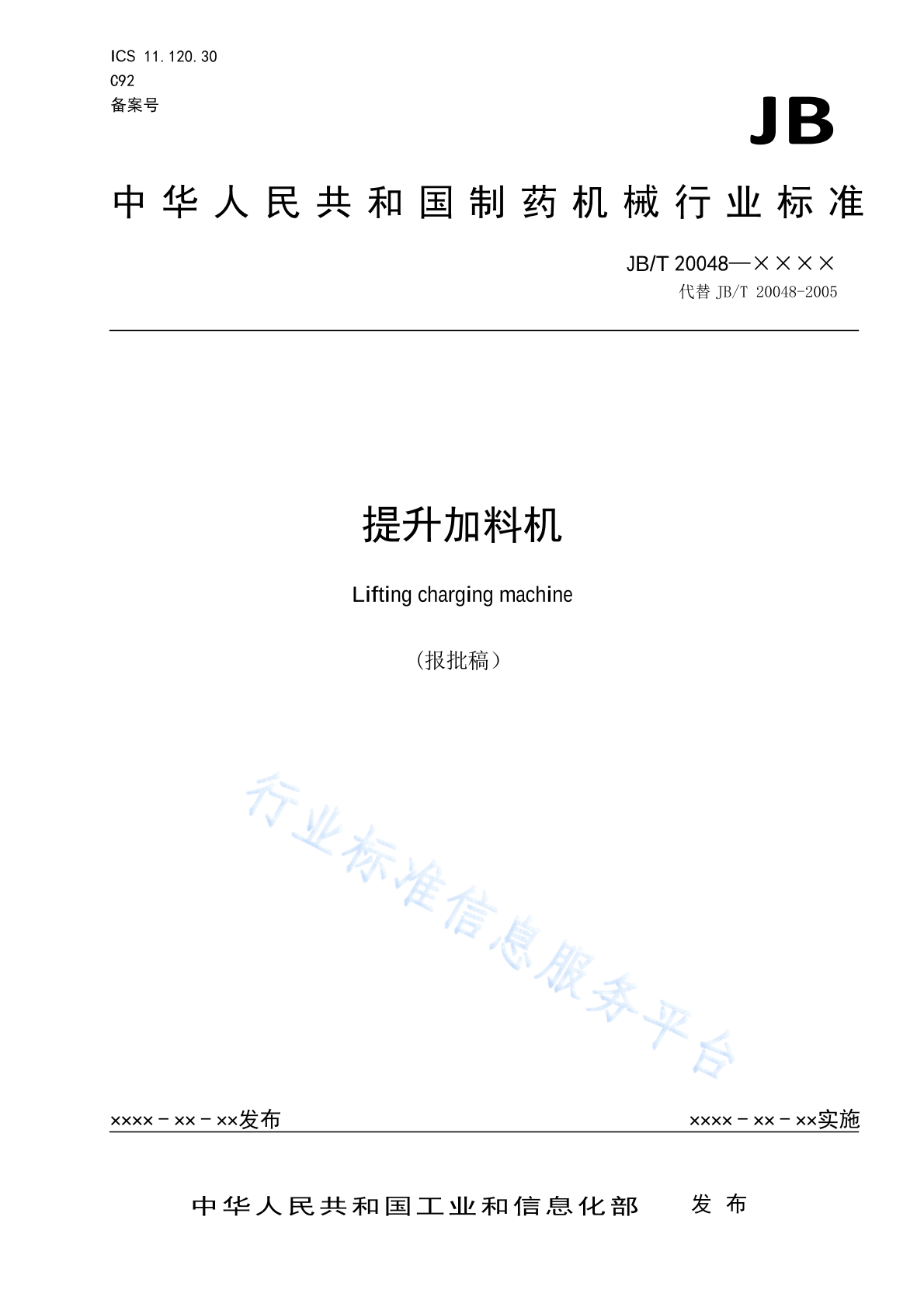 ICS 11.120.30
C92
备案号

JB

中华人民共和国制药机械行业标准

JB/T 20048—××××
代替 JB/T 20048-2005

提升加料机

Lifting charging machine

（报批稿）

行业标准信息服务平台

××××－××－××发布

××××－××－××实施

中华人民共和国工业和信息化部　发布